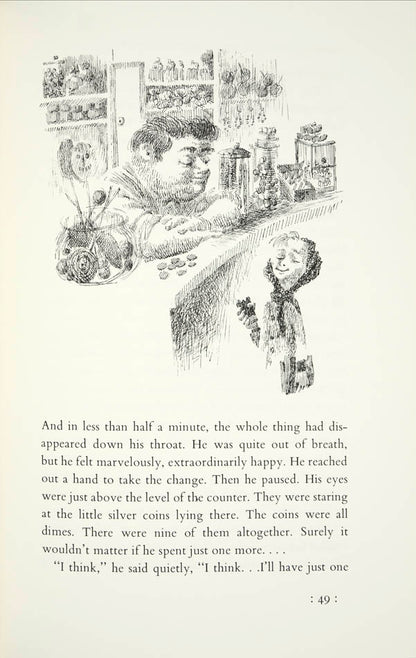 And in less than half a minute, the whole thing had disappeared down his throat. He was quite out of breath, but he felt marvelously, extraordinarily happy. He reached out a hand to take the change. Then he paused. His eyes were just above the level of the counter. They were staring at the little silver coins lying there. The coins were all dimes. There were nine of them altogether. Surely it wouldn't matter if he spent just one more. . . .

"I think," he said quietly, "I think. . .I'll have just one

: 49 :